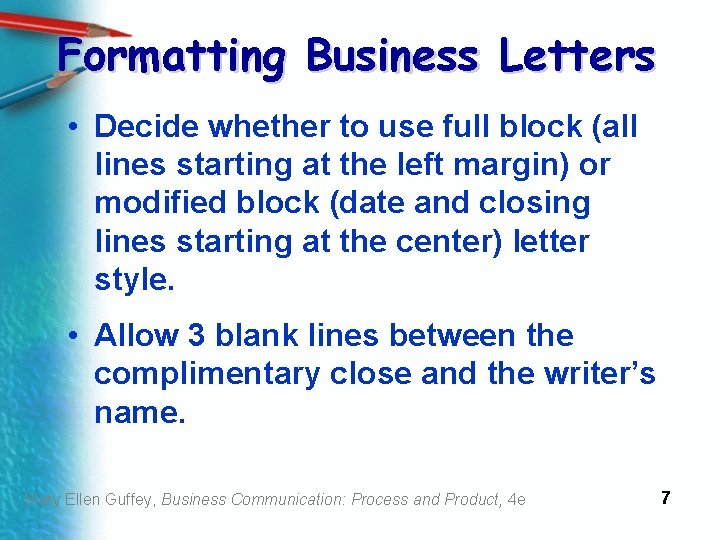 Formatting Business Letters

• Decide whether to use full block (all lines starting at the left margin) or modified block (date and closing lines starting at the center) letter style.

• Allow 3 blank lines between the complimentary close and the writer's name.

Mary Ellen Guffey, Business Communication: Process and Product, 4e

7